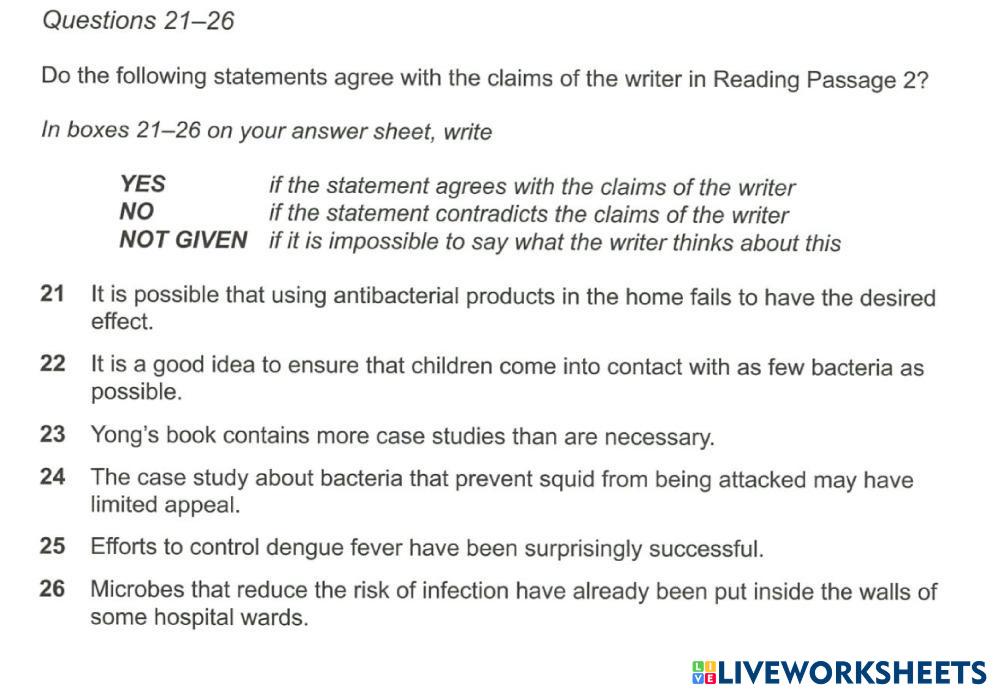 Questions 21–26

Do the following statements agree with the claims of the writer in Reading Passage 2?

In boxes 21–26 on your answer sheet, write

YES if the statement agrees with the claims of the writer
NO if the statement contradicts the claims of the writer
NOT GIVEN if it is impossible to say what the writer thinks about this

21 It is possible that using antibacterial products in the home fails to have the desired effect.

22 It is a good idea to ensure that children come into contact with as few bacteria as possible.

23 Yong's book contains more case studies than are necessary.

24 The case study about bacteria that prevent squid from being attacked may have limited appeal.

25 Efforts to control dengue fever have been surprisingly successful.

26 Microbes that reduce the risk of infection have already been put inside the walls of some hospital wards.

LIVEWORKSHEETS